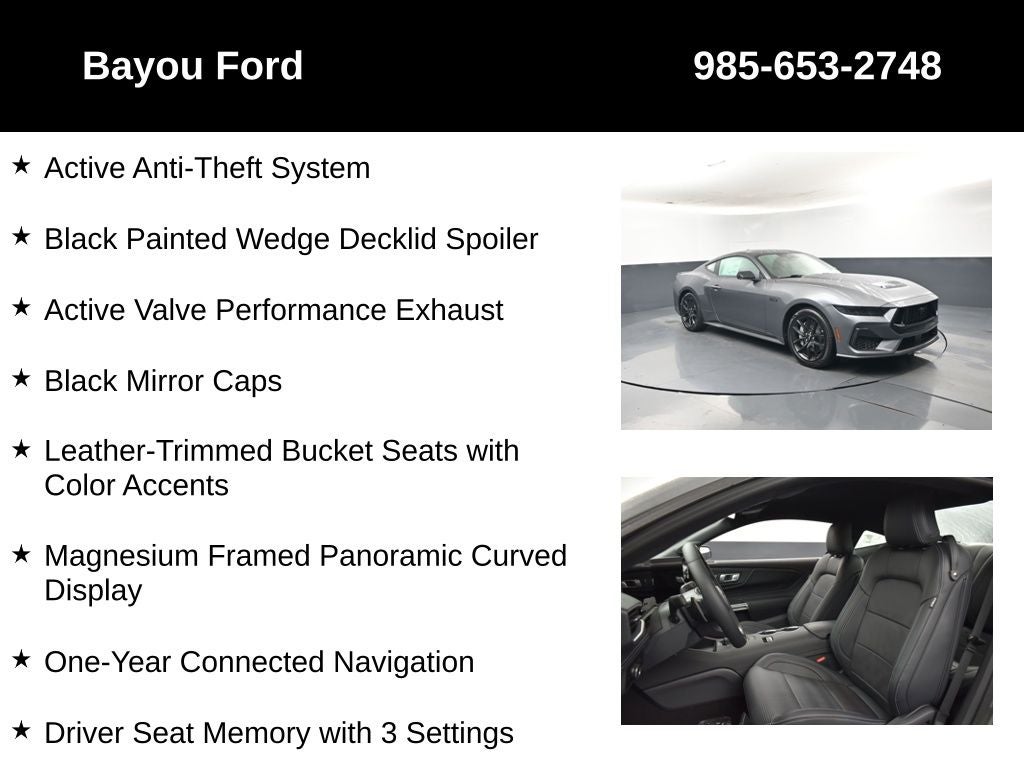 Bayou Ford

985-653-2748

★ Active Anti-Theft System

★ Black Painted Wedge Decklid Spoiler

★ Active Valve Performance Exhaust

★ Black Mirror Caps

★ Leather-Trimmed Bucket Seats with Color Accents

★ Magnesium Framed Panoramic Curved Display

★ One-Year Connected Navigation

★ Driver Seat Memory with 3 Settings